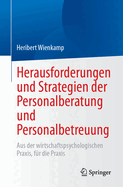 Heribert Wienkamp

Herausforderungen und Strategien der Personalberatung und Personalbetreuung

Aus der wirtschaftspsychologischen Praxis, für die Praxis

Springer